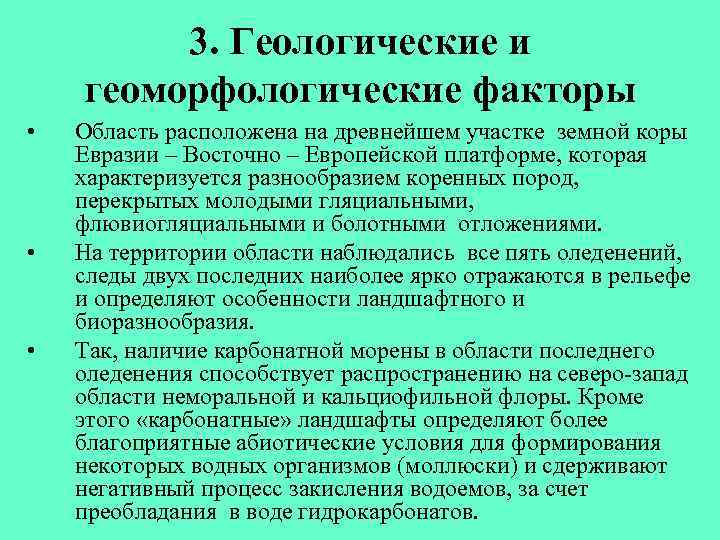 3. Геологические и геоморфологические факторы

• Область расположена на древнейшем участке земной коры Евразии – Восточно – Европейской платформе, которая характеризуется разнообразием коренных пород, перекрытых молодыми гляциальными, флювиогляциальными и болотными отложениями.

• На территории области наблюдались все пять оледенений, следы двух последних наиболее ярко отражаются в рельефе и определяют особенности ландшафтного и биоразнообразия.

• Так, наличие карбонатной морены в области последнего оледенения способствует распространению на северо-запад области неморальной и кальциофильной флоры. Кроме этого «карбонатные» ландшафты определяют более благоприятные абиотические условия для формирования некоторых водных организмов (моллюски) и сдерживают негативный процесс закисления водоемов, за счет преобладания в воде гидрокарбонатов.